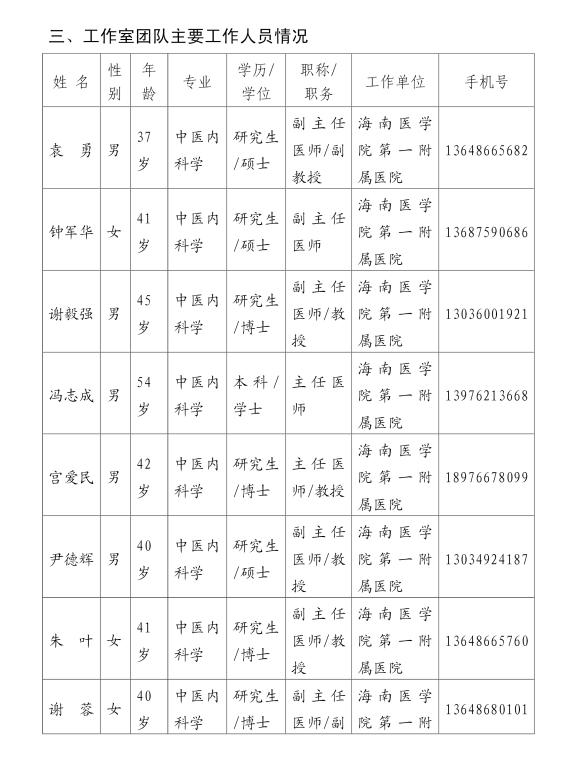 三、工作室团队主要工作人员情况

| 姓名 | 性别 | 年龄 | 专业 | 学历/学位 | 职称/职务 | 工作单位 | 手机号 |
|---|---|---|---|---|---|---|---|
| 袁勇 | 男 | 37岁 | 中医内科学 | 研究生/硕士 | 副主任医师/副教授 | 海南医学院第一附属医院 | 13648665682 |
| 钟军华 | 女 | 41岁 | 中医内科学 | 研究生/硕士 | 副主任医师 | 海南医学院第一附属医院 | 13687590686 |
| 谢毅强 | 男 | 45岁 | 中医内科学 | 研究生/博士 | 副主任医师/教授 | 海南医学院第一附属医院 | 13036001921 |
| 冯志成 | 男 | 54岁 | 中医内科学 | 本科/学士 | 主任医师 | 海南医学院第一附属医院 | 13976213668 |
| 宫爱民 | 男 | 42岁 | 中医内科学 | 研究生/博士 | 主任医师/教授 | 海南医学院第一附属医院 | 18976678099 |
| 尹德辉 | 男 | 40岁 | 中医内科学 | 研究生/硕士 | 副主任医师/教授 | 海南医学院第一附属医院 | 13034924187 |
| 朱叶 | 女 | 41岁 | 中医内科学 | 研究生/博士 | 副主任医师/教授 | 海南医学院第一附属医院 | 13648665760 |
| 谢蓉 | 女 | 40岁 | 中医内科学 | 研究生/博士 | 副主任医师/副 | 海南医学院第一附 | 13648680101 |